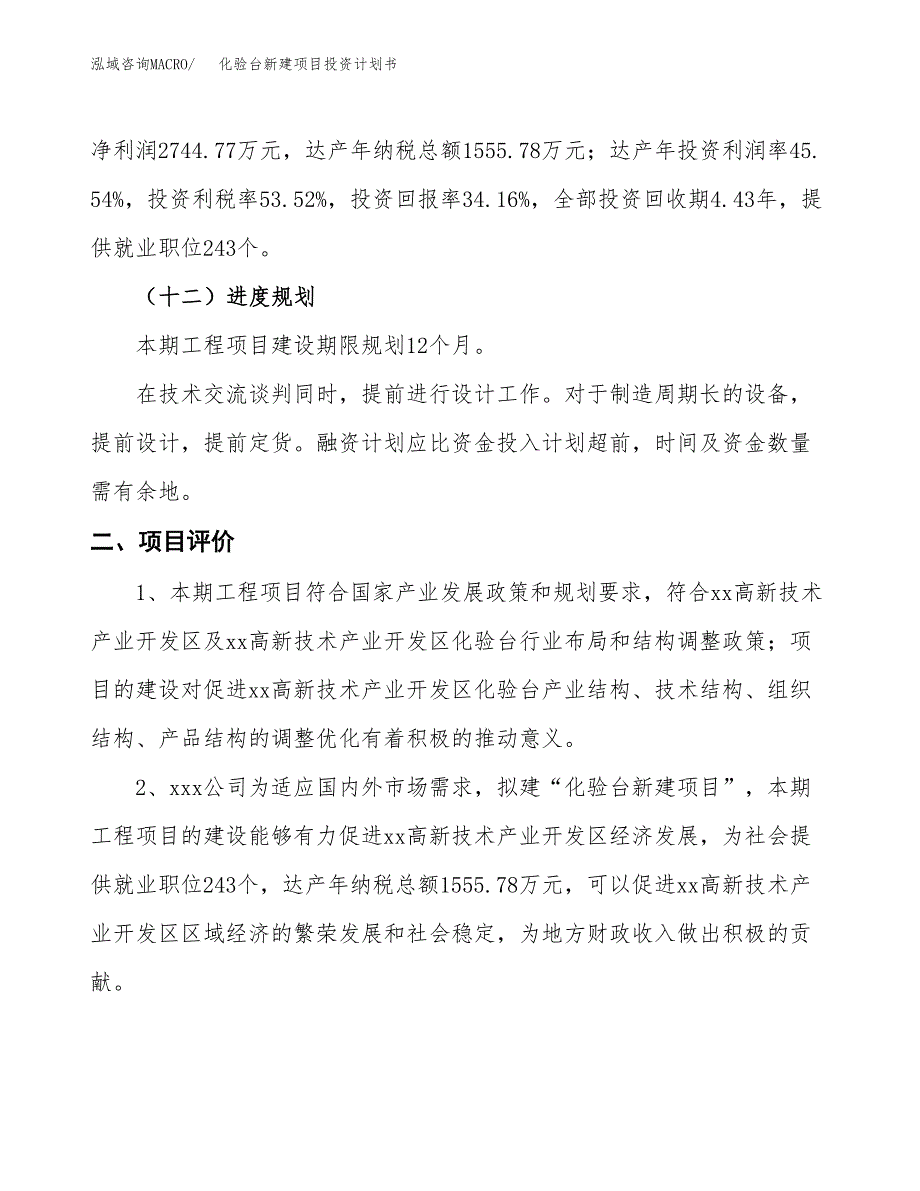 泓域咨询MACRO/　化验台新建项目投资计划书

净利润2744.77万元，达产年纳税总额1555.78万元；达产年投资利润率45.54%，投资利税率53.52%，投资回报率34.16%，全部投资回收期4.43年，提供就业职位243个。

（十二）进度规划

本期工程项目建设期限规划12个月。

在技术交流谈判同时，提前进行设计工作。对于制造周期长的设备，提前设计，提前定货。融资计划应比资金投入计划超前，时间及资金数量需有余地。

二、项目评价

1、本期工程项目符合国家产业发展政策和规划要求，符合xx高新技术产业开发区及xx高新技术产业开发区化验台行业布局和结构调整政策；项目的建设对促进xx高新技术产业开发区化验台产业结构、技术结构、组织结构、产品结构的调整优化有着积极的推动意义。

2、xxx公司为适应国内外市场需求，拟建“化验台新建项目”，本期工程项目的建设能够有力促进xx高新技术产业开发区经济发展，为社会提供就业职位243个，达产年纳税总额1555.78万元，可以促进xx高新技术产业开发区区域经济的繁荣发展和社会稳定，为地方财政收入做出积极的贡献。